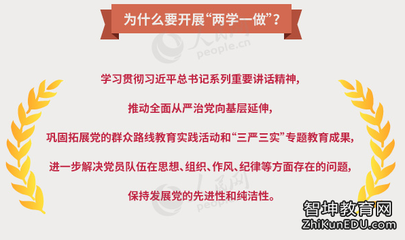 为什么要开展“两学一做”？

人民网
people.cn

学习贯彻习近平总书记系列重要讲话精神，

推动全面从严治党向基层延伸，

巩固拓展党的群众路线教育实践活动和“三严三实”专题教育成果，

进一步解决党员队伍在思想、组织、作风、纪律等方面存在的问题，

保持发展党的先进性和纯洁性。

人民网
people.cn

智坤教育网
ZhiKunEDU.com